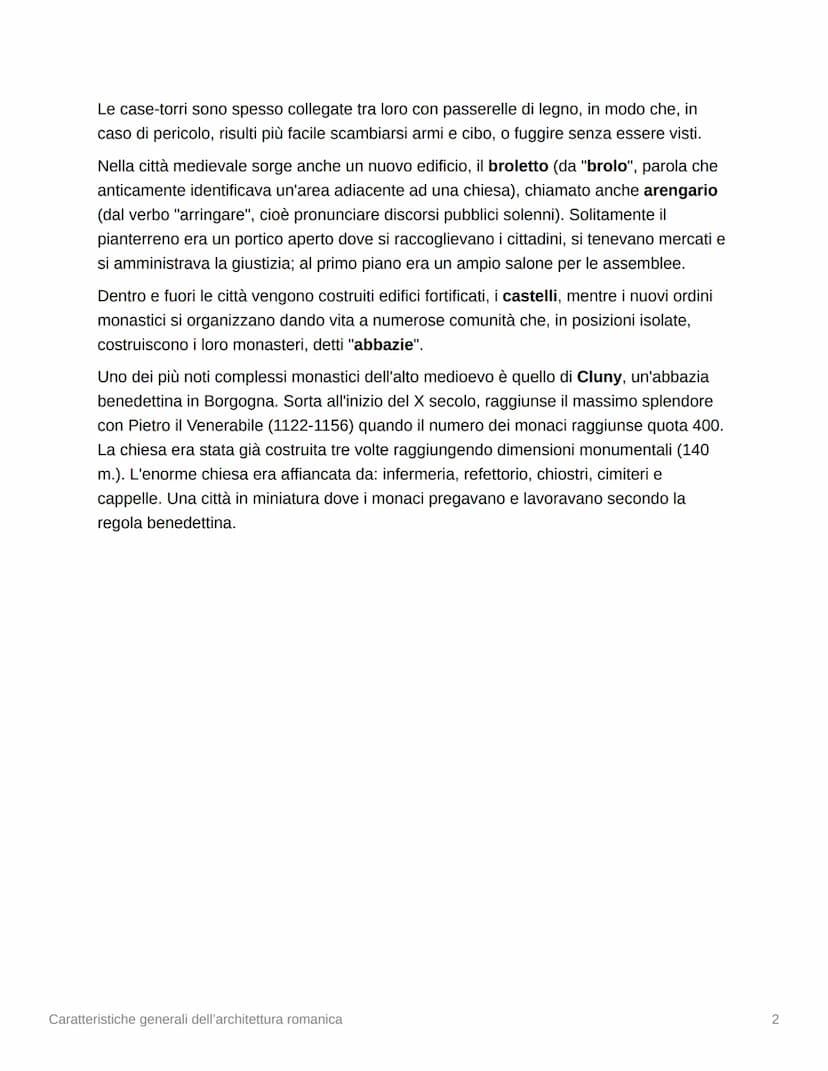 Le case-torri sono spesso collegate tra loro con passerelle di legno, in modo che, in caso di pericolo, risulti più facile scambiarsi armi e cibo, o fuggire senza essere visti.

Nella città medievale sorge anche un nuovo edificio, il broletto (da "brolo", parola che anticamente identificava un'area adiacente ad una chiesa), chiamato anche arengario (dal verbo "arringare", cioè pronunciare discorsi pubblici solenni). Solitamente il pianterreno era un portico aperto dove si raccoglievano i cittadini, si tenevano mercati e si amministrava la giustizia; al primo piano era un ampio salone per le assemblee.

Dentro e fuori le città vengono costruiti edifici fortificati, i castelli, mentre i nuovi ordini monastici si organizzano dando vita a numerose comunità che, in posizioni isolate, costruiscono i loro monasteri, detti "abbazie".

Uno dei più noti complessi monastici dell'alto medioevo è quello di Cluny, un'abbazia benedettina in Borgogna. Sorta all'inizio del X secolo, raggiunse il massimo splendore con Pietro il Venerabile (1122-1156) quando il numero dei monaci raggiunse quota 400. La chiesa era stata già costruita tre volte raggiungendo dimensioni monumentali (140 m.). L'enorme chiesa era affiancata da: infermeria, refettorio, chiostri, cimiteri e cappelle. Una città in miniatura dove i monaci pregavano e lavoravano secondo la regola benedettina.

Caratteristiche generali dell'architettura romanica

2